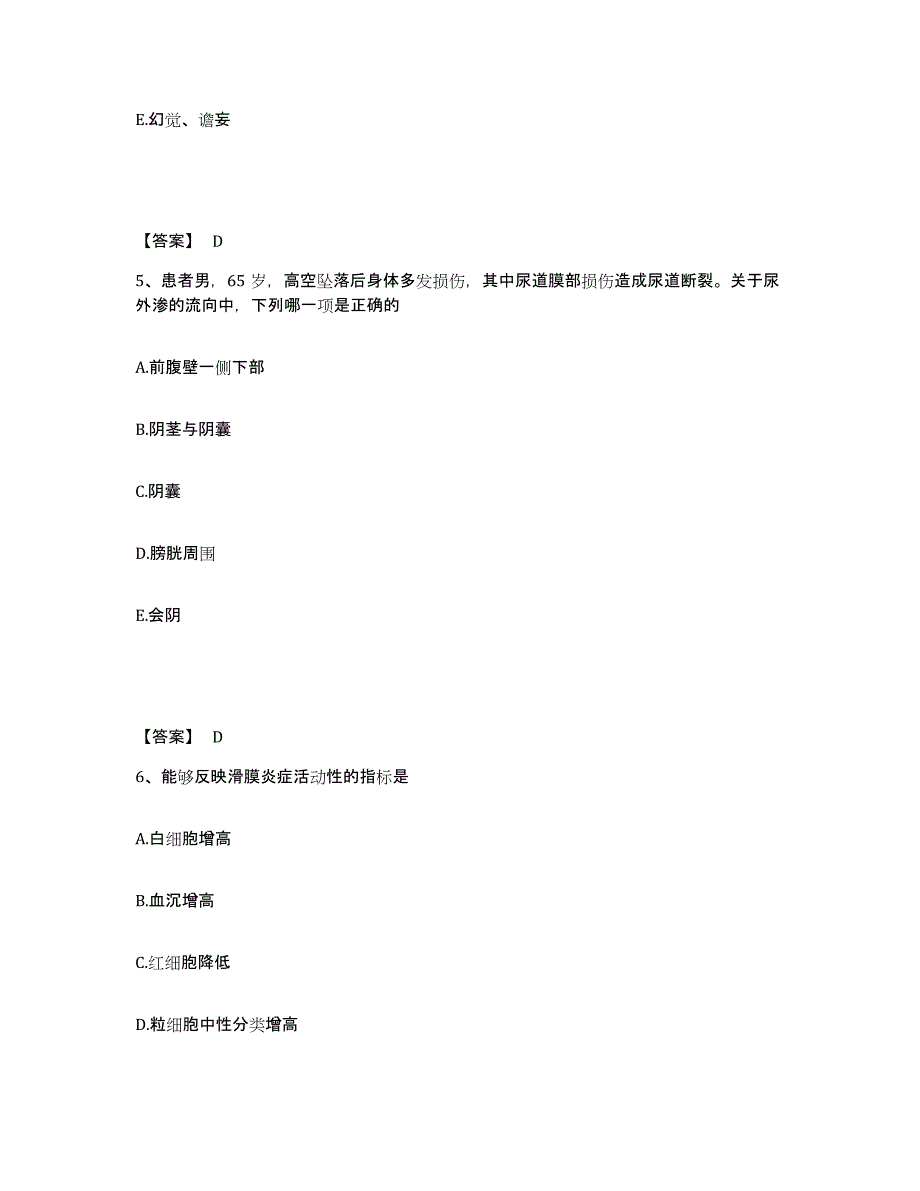 E.幻觉、谵妄

【答案】 D

5、患者男，65 岁，高空坠落后身体多发损伤，其中尿道膜部损伤造成尿道断裂。关于尿外渗的流向中，下列哪一项是正确的

A.前腹壁一侧下部

B.阴茎与阴囊

C.阴囊

D.膀胱周围

E.会阴

【答案】 D

6、能够反映滑膜炎症活动性的指标是

A.白细胞增高

B.血沉增高

C.红细胞降低

D.粒细胞中性分类增高